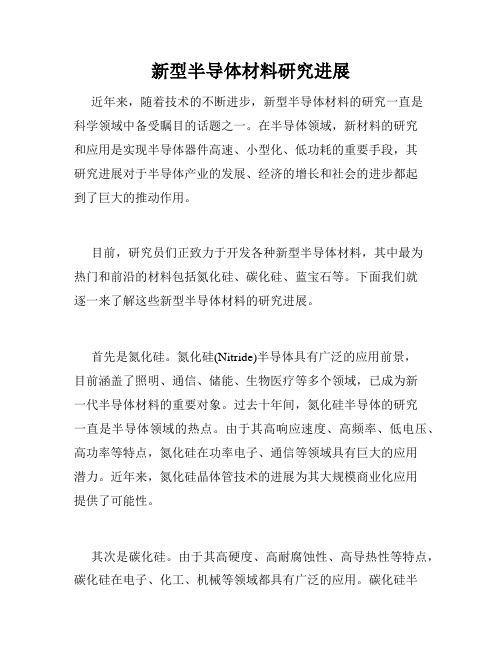 新型半导体材料研究进展

近年来，随着技术的不断进步，新型半导体材料的研究一直是科学领域中备受瞩目的话题之一。在半导体领域，新材料的研究和应用是实现半导体器件高速、小型化、低功耗的重要手段，其研究进展对于半导体产业的发展、经济的增长和社会的进步都起到了巨大的推动作用。

目前，研究员们正致力于开发各种新型半导体材料，其中最为热门和前沿的材料包括氮化硅、碳化硅、蓝宝石等。下面我们就逐一来了解这些新型半导体材料的研究进展。

首先是氮化硅。氮化硅(Nitride)半导体具有广泛的应用前景，目前涵盖了照明、通信、储能、生物医疗等多个领域，已成为新一代半导体材料的重要对象。过去十年间，氮化硅半导体的研究一直是半导体领域的热点。由于其高响应速度、高频率、低电压、高功率等特点，氮化硅在功率电子、通信等领域具有巨大的应用潜力。近年来，氮化硅晶体管技术的进展为其大规模商业化应用提供了可能性。

其次是碳化硅。由于其高硬度、高耐腐蚀性、高导热性等特点，碳化硅在电子、化工、机械等领域都具有广泛的应用。碳化硅半